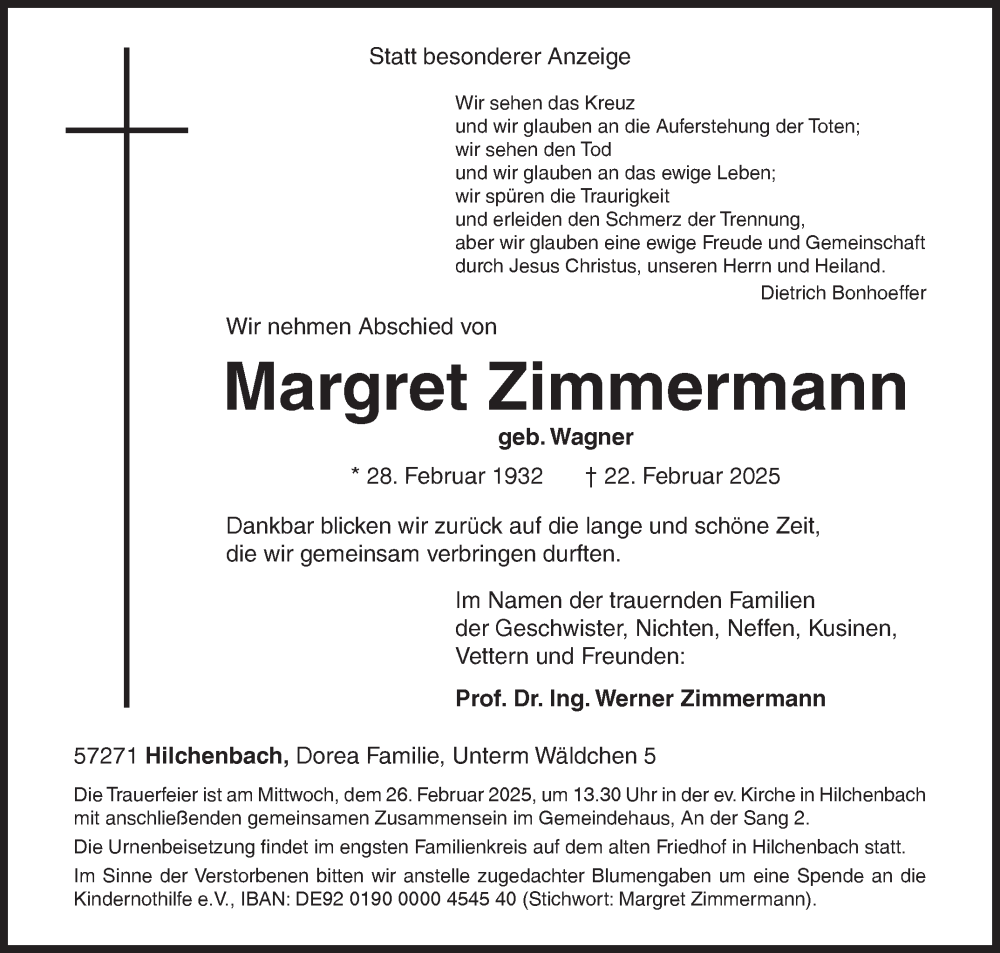 Statt besonderer Anzeige

Wir sehen das Kreuz
und wir glauben an die Auferstehung der Toten;
wir sehen den Tod
und wir glauben an das ewige Leben;
wir spüren die Traurigkeit
und erleiden den Schmerz der Trennung,
aber wir glauben eine ewige Freude und Gemeinschaft
durch Jesus Christus, unseren Herrn und Heiland.
Dietrich Bonhoeffer

Wir nehmen Abschied von

Margret Zimmermann

geb. Wagner

* 28. Februar 1932 † 22. Februar 2025

Dankbar blicken wir zurück auf die lange und schöne Zeit, die wir gemeinsam verbringen durften.

Im Namen der trauernden Familien
der Geschwister, Nichten, Neffen, Kusinen,
Vettern und Freunden:

Prof. Dr. Ing. Werner Zimmermann

57271 Hilchenbach, Dorea Familie, Unterm Wäldchen 5

Die Trauerfeier ist am Mittwoch, dem 26. Februar 2025, um 13.30 Uhr in der ev. Kirche in Hilchenbach mit anschließenden gemeinsamen Zusammensein im Gemeindehaus, An der Sang 2.

Die Urnenbeisetzung findet im engsten Familienkreis auf dem alten Friedhof in Hilchenbach statt.

Im Sinne der Verstorbenen bitten wir anstelle zugedachter Blumengaben um eine Spende an die Kindernothilfe e.V., IBAN: DE92 0190 0000 4545 40 (Stichwort: Margret Zimmermann).